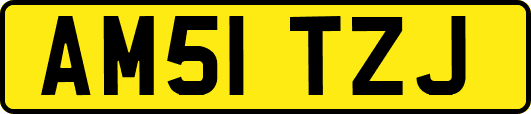 AM51 TZJ